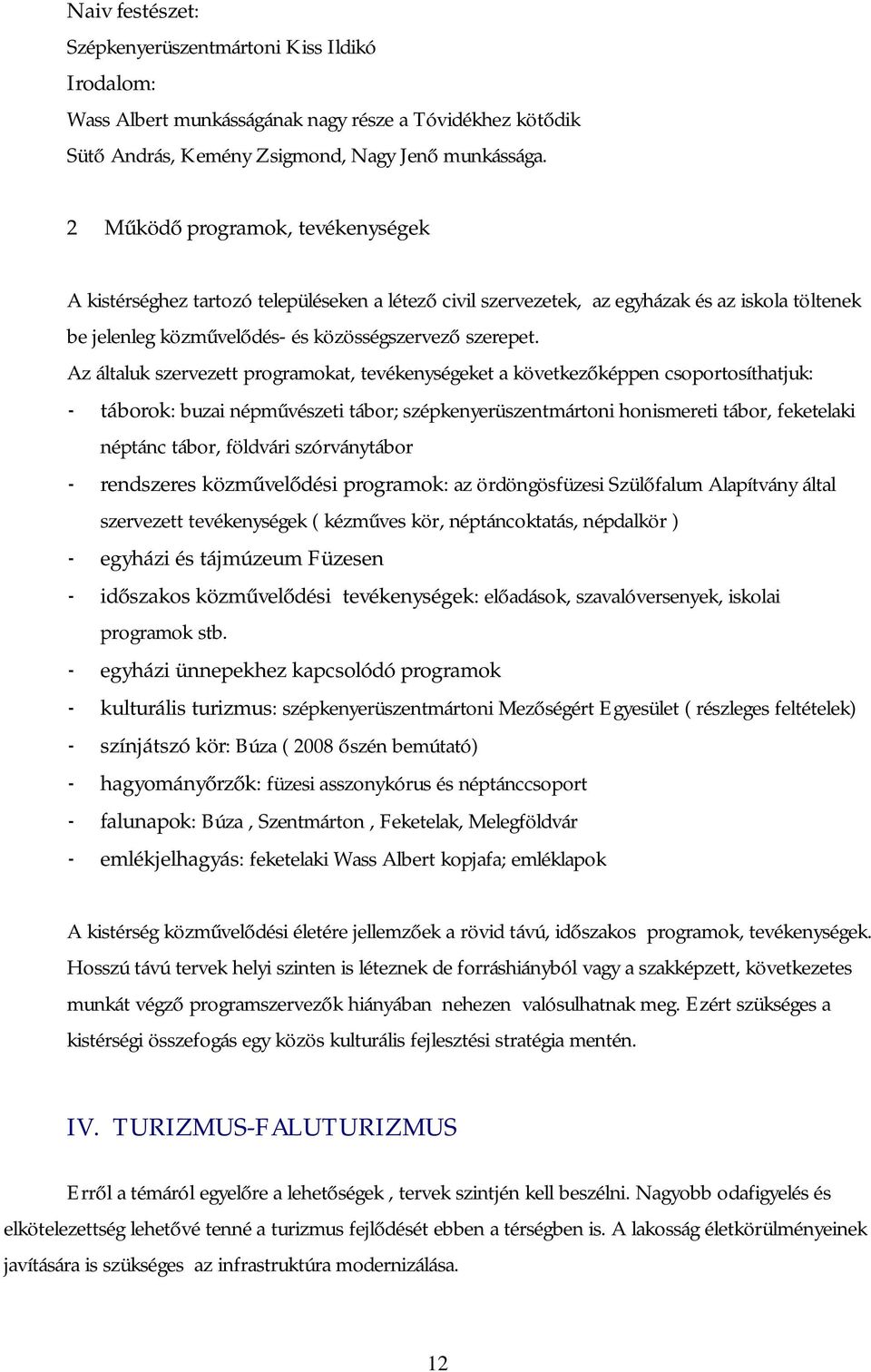 Naiv festészet:
Szépkenyerüszentmártoni Kiss Ildikó
Irodalom:
Wass Albert munkásságának nagy része a Tóvidékhez kötődik
Sütő András, Kemény Zsigmond, Nagy Jenő munkássága.

2 Működő programok, tevékenységek

A kistérséghez tartozó településeken a létező civil szervezetek, az egyházak és az iskola töltenek be jelenleg közművelődés- és közösségszervező szerepet.

Az általuk szervezett programokat, tevékenységeket a következőképpen csoportosíthatjuk:

- táborok: buzai népművészeti tábor; szépkenyerüszentmártoni honismereti tábor, feketelaki néptánc tábor, földvári szórványtábor
- rendszeres közművelődési programok: az ördöngösfüzesi Szülőfalum Alapítvány által szervezett tevékenységek ( kézműves kör, néptáncoktatás, népdalkör )
- egyházi és tájmúzeum Füzesen
- időszakos közművelődési tevékenységek: előadások, szavalóversenyek, iskolai programok stb.
- egyházi ünnepekhez kapcsolódó programok
- kulturális turizmus: szépkenyerüszentmártoni Mezőségért Egyesület ( részleges feltételek)
- színjátszó kör: Búza ( 2008 őszén bemútató)
- hagyományőrzők: füzesi asszonykórus és néptánccsoport
- falunapok: Búza , Szentmárton , Feketelak, Melegföldvár
- emlékjelhagyás: feketelaki Wass Albert kopjafa; emléklapok

A kistérség közművelődési életére jellemzőek a rövid távú, időszakos programok, tevékenységek. Hosszú távú tervek helyi szinten is léteznek de forráshiányból vagy a szakképzett, következetes munkát végző programszervezők hiányában nehezen valósulhatnak meg. Ezért szükséges a kistérségi összefogás egy közös kulturális fejlesztési stratégia mentén.

IV. TURIZMUS-FALUTURIZMUS

Erről a témáról egyelőre a lehetőségek , tervek szintjén kell beszélni. Nagyobb odafigyelés és elkötelezettség lehetővé tenné a turizmus fejlődését ebben a térségben is. A lakosság életkörülményeinek javítására is szükséges az infrastruktúra modernizálása.

12